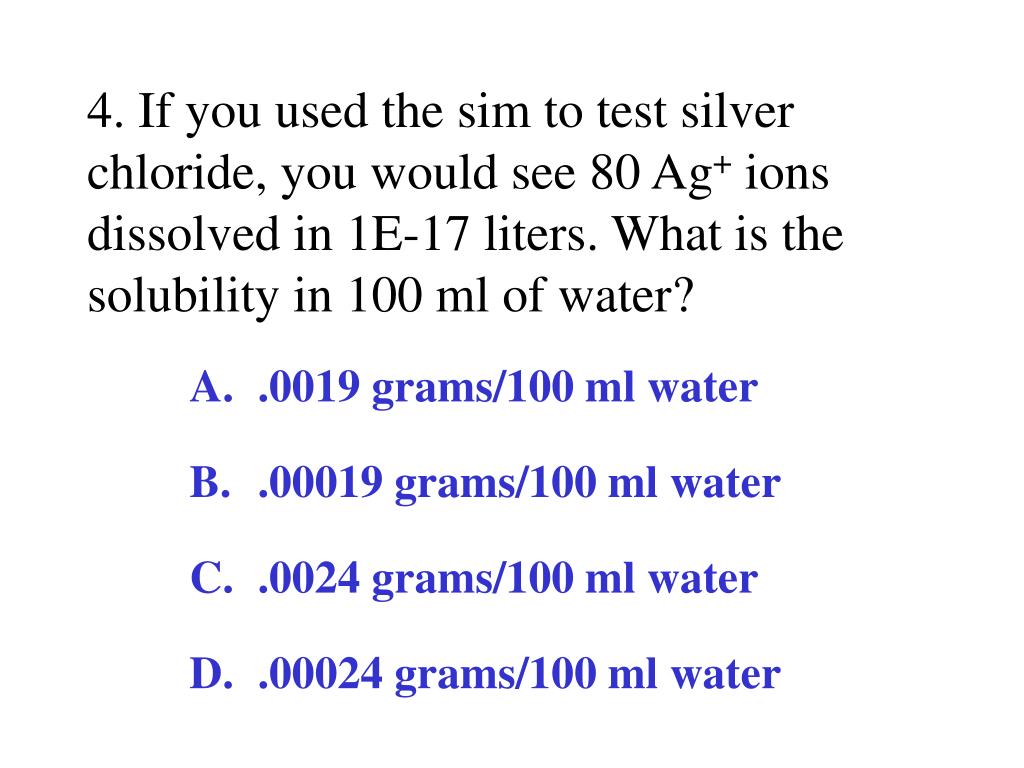 4. If you used the sim to test silver chloride, you would see 80 $Ag^+$ ions dissolved in 1E-17 liters. What is the solubility in 100 ml of water?

A. .0019 grams/100 ml water

B. .00019 grams/100 ml water

C. .0024 grams/100 ml water

D. .00024 grams/100 ml water